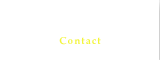 Contact